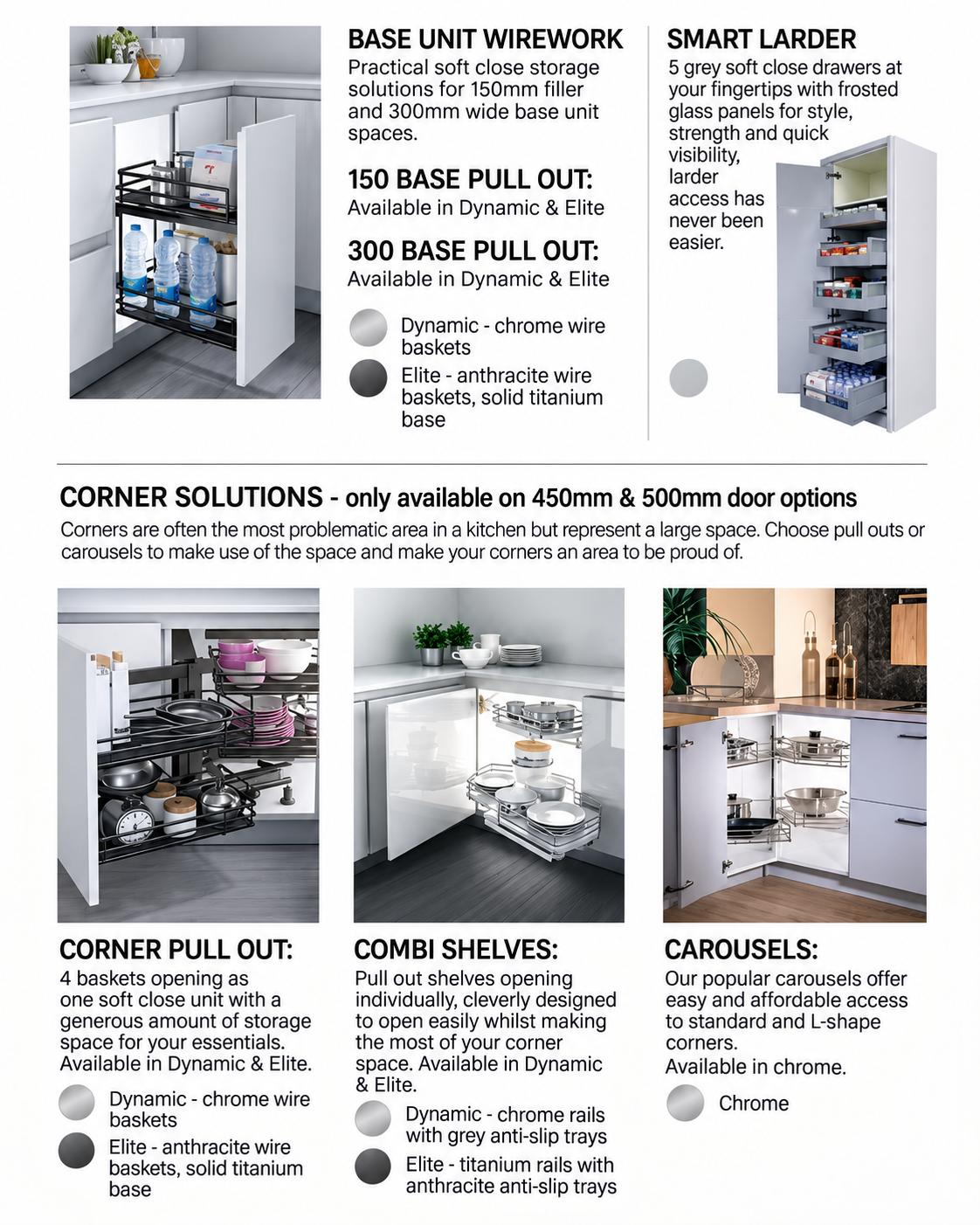 BASE UNIT WIREWORK
Practical soft close storage solutions for 150mm filler and 300mm wide base unit spaces.

150 BASE PULL OUT:
Available in Dynamic & Elite

300 BASE PULL OUT:
Available in Dynamic & Elite

Dynamic - chrome wire baskets

Elite - anthracite wire baskets, solid titanium base

SMART LARDER
5 grey soft close drawers at your fingertips with frosted glass panels for style, strength and quick visibility, larder access has never been easier.

CORNER SOLUTIONS - only available on 450mm & 500mm door options
Corners are often the most problematic area in a kitchen but represent a large space. Choose pull outs or carousels to make use of the space and make your corners an area to be proud of.

CORNER PULL OUT:
4 baskets opening as one soft close unit with a generous amount of storage space for your essentials. Available in Dynamic & Elite.

Dynamic - chrome wire baskets

Elite - anthracite wire baskets, solid titanium base

COMBI SHELVES:
Pull out shelves opening individually, cleverly designed to open easily whilst making the most of your corner space. Available in Dynamic & Elite.

Dynamic - chrome rails with grey anti-slip trays

Elite - titanium rails with anthracite anti-slip trays

CAROUSELS:
Our popular carousels offer easy and affordable access to standard and L-shape corners.
Available in chrome.

Chrome